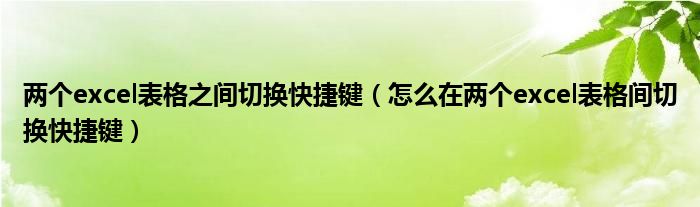 两个excel表格之间切换快捷键（怎么在两个excel表格间切换快捷键）